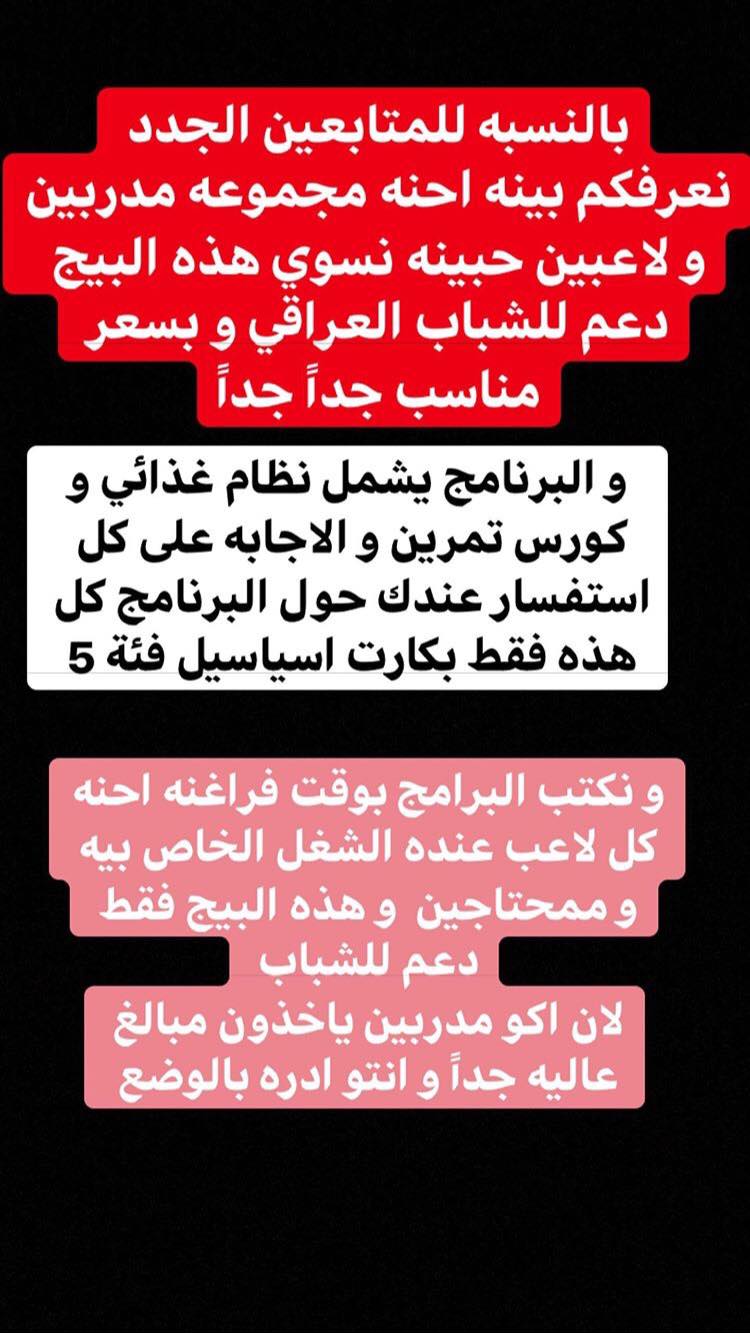 بالنسبه للمتابعين الجدد نعرفكم بينه احنه مجموعه مدربين و لاعبين حبينه نسوي هذه البيج دعم للشباب العراقي و بسعر مناسب جداً جداً

و البرنامج يشمل نظام غذائي و كورس تمرين و الاجابه على كل استفسار عندك حول البرنامج كل هذه فقط بكارت اسياسيل فئة 5

و نكتب البرامج بوقت فراغنه احنه كل لاعب عنده الشغل الخاص بيه و ممحتاجين و هذه البيج فقط دعم للشباب
لان اكو مدربين ياخذون مبالغ عاليه جداً و انتو ادره بالوضع